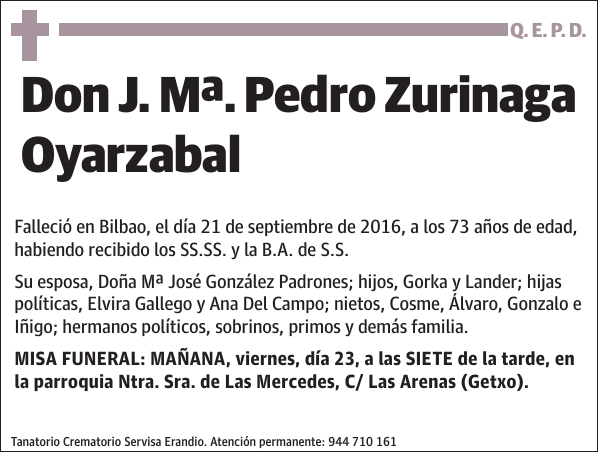 Q. E. P. D.

Don J. Mª. Pedro Zurinaga Oyarzabal

Falleció en Bilbao, el día 21 de septiembre de 2016, a los 73 años de edad, habiendo recibido los SS.SS. y la B.A. de S.S.

Su esposa, Doña Mª José González Padrones; hijos, Gorka y Lander; hijas políticas, Elvira Gallego y Ana Del Campo; nietos, Cosme, Álvaro, Gonzalo e Iñigo; hermanos políticos, sobrinos, primos y demás familia.

MISA FUNERAL: MAÑANA, viernes, día 23, a las SIETE de la tarde, en la parroquia Ntra. Sra. de Las Mercedes, C/ Las Arenas (Getxo).

Tanatorio Crematorio Servisa Erandio. Atención permanente: 944 710 161